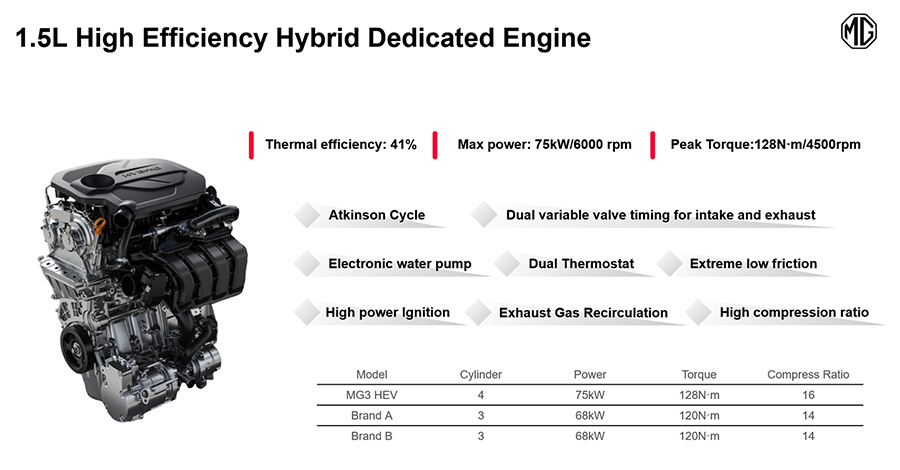 1.5L High Efficiency Hybrid Dedicated Engine

MG

Thermal efficiency: 41%

Max power: 75kW/6000 rpm

Peak Torque:128N·m/4500rpm

Atkinson Cycle

Dual variable valve timing for intake and exhaust

Electronic water pump

Dual Thermostat

Extreme low friction

High power Ignition

Exhaust Gas Recirculation

High compression ratio

| Model | Cylinder | Power | Torque | Compress Ratio |
|---|---|---|---|---|
| MG3 HEV | 4 | 75kW | 128N·m | 16 |
| Brand A | 3 | 68kW | 120N·m | 14 |
| Brand B | 3 | 68kW | 120N·m | 14 |